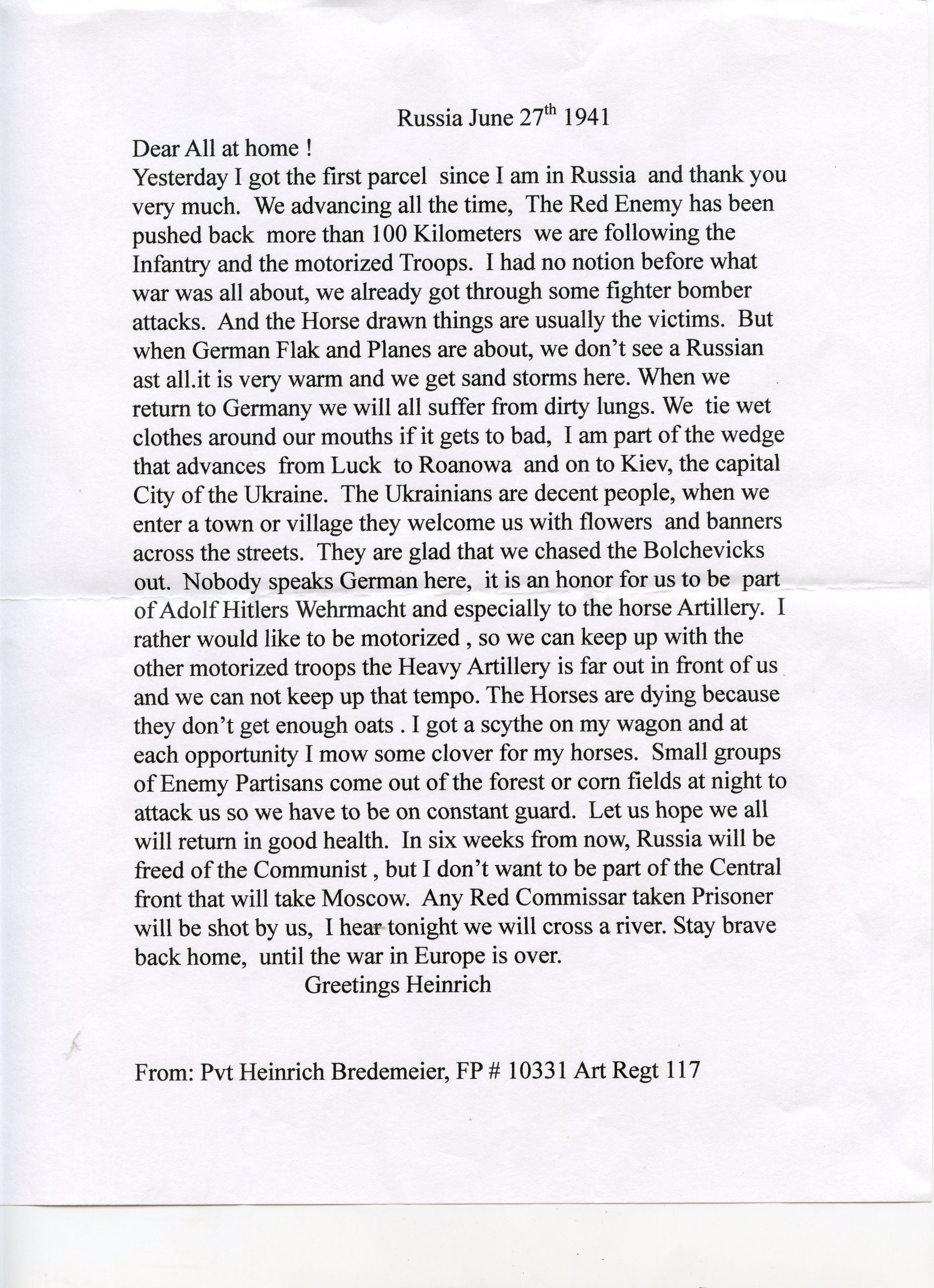 Russia June 27th 1941

Dear All at home !

Yesterday I got the first parcel since I am in Russia and thank you very much. We advancing all the time, The Red Enemy has been pushed back more than 100 Kilometers we are following the Infantry and the motorized Troops. I had no notion before what war was all about, we already got through some fighter bomber attacks. And the Horse drawn things are usually the victims. But when German Flak and Planes are about, we don't see a Russian ast all.it is very warm and we get sand storms here. When we return to Germany we will all suffer from dirty lungs. We tie wet clothes around our mouths if it gets to bad, I am part of the wedge that advances from Luck to Roanowa and on to Kiev, the capital City of the Ukraine. The Ukrainians are decent people, when we enter a town or village they welcome us with flowers and banners across the streets. They are glad that we chased the Bolchevicks out. Nobody speaks German here, it is an honor for us to be part of Adolf Hitlers Wehrmacht and especially to the horse Artillery. I rather would like to be motorized , so we can keep up with the other motorized troops the Heavy Artillery is far out in front of us and we can not keep up that tempo. The Horses are dying because they don't get enough oats . I got a scythe on my wagon and at each opportunity I mow some clover for my horses. Small groups of Enemy Partisans come out of the forest or corn fields at night to attack us so we have to be on constant guard. Let us hope we all will return in good health. In six weeks from now, Russia will be freed of the Communist , but I don't want to be part of the Central front that will take Moscow. Any Red Commissar taken Prisoner will be shot by us, I hear tonight we will cross a river. Stay brave back home, until the war in Europe is over.

Greetings Heinrich

From: Pvt Heinrich Bredemeier, FP # 10331 Art Regt 117